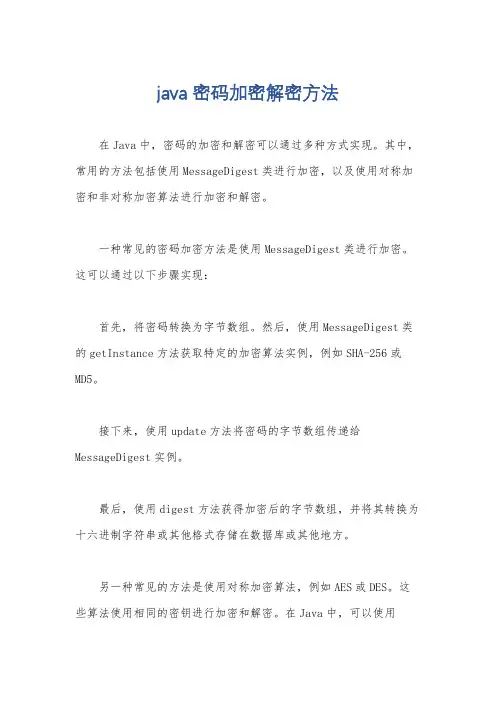 java 密码加密解密方法

在 Java 中，密码的加密和解密可以通过多种方式实现。其中，常用的方法包括使用 MessageDigest 类进行加密，以及使用对称加密和非对称加密算法进行加密和解密。

一种常见的密码加密方法是使用 MessageDigest 类进行加密。这可以通过以下步骤实现：

首先，将密码转换为字节数组。然后，使用 MessageDigest 类的 getInstance 方法获取特定的加密算法实例，例如 SHA-256 或 MD5。

接下来，使用 update 方法将密码的字节数组传递给 MessageDigest 实例。

最后，使用 digest 方法获得加密后的字节数组，并将其转换为十六进制字符串或其他格式存储在数据库或其他地方。

另一种常见的方法是使用对称加密算法，例如 AES 或 DES。这些算法使用相同的密钥进行加密和解密。在 Java 中，可以使用